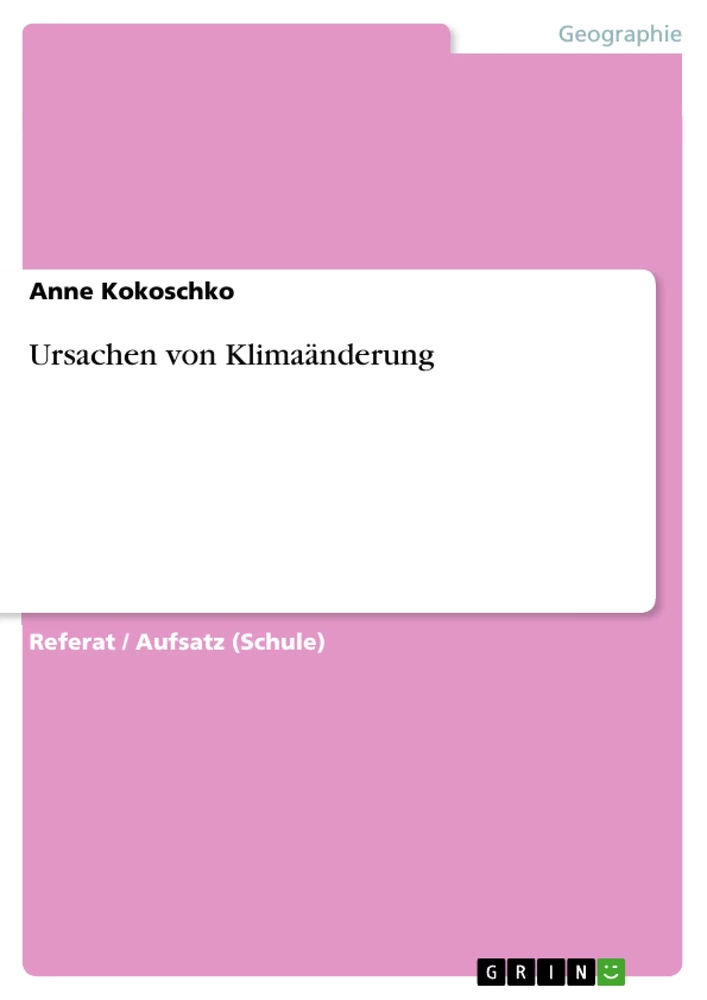 Geographie

Anne Kokoschko

Ursachen von Klimaänderung

Referat / Aufsatz (Schule)

GRIN